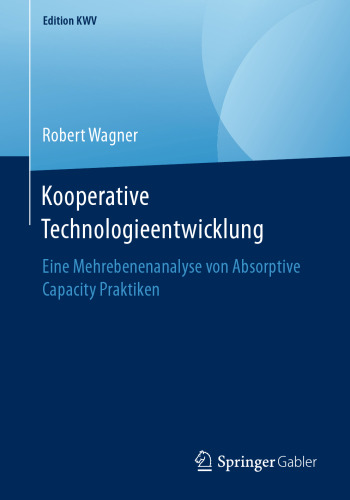 Edition KWV

Robert Wagner

Kooperative Technologieentwicklung

Eine Mehrebenenanalyse von Absorptive Capacity Praktiken

Springer Gabler